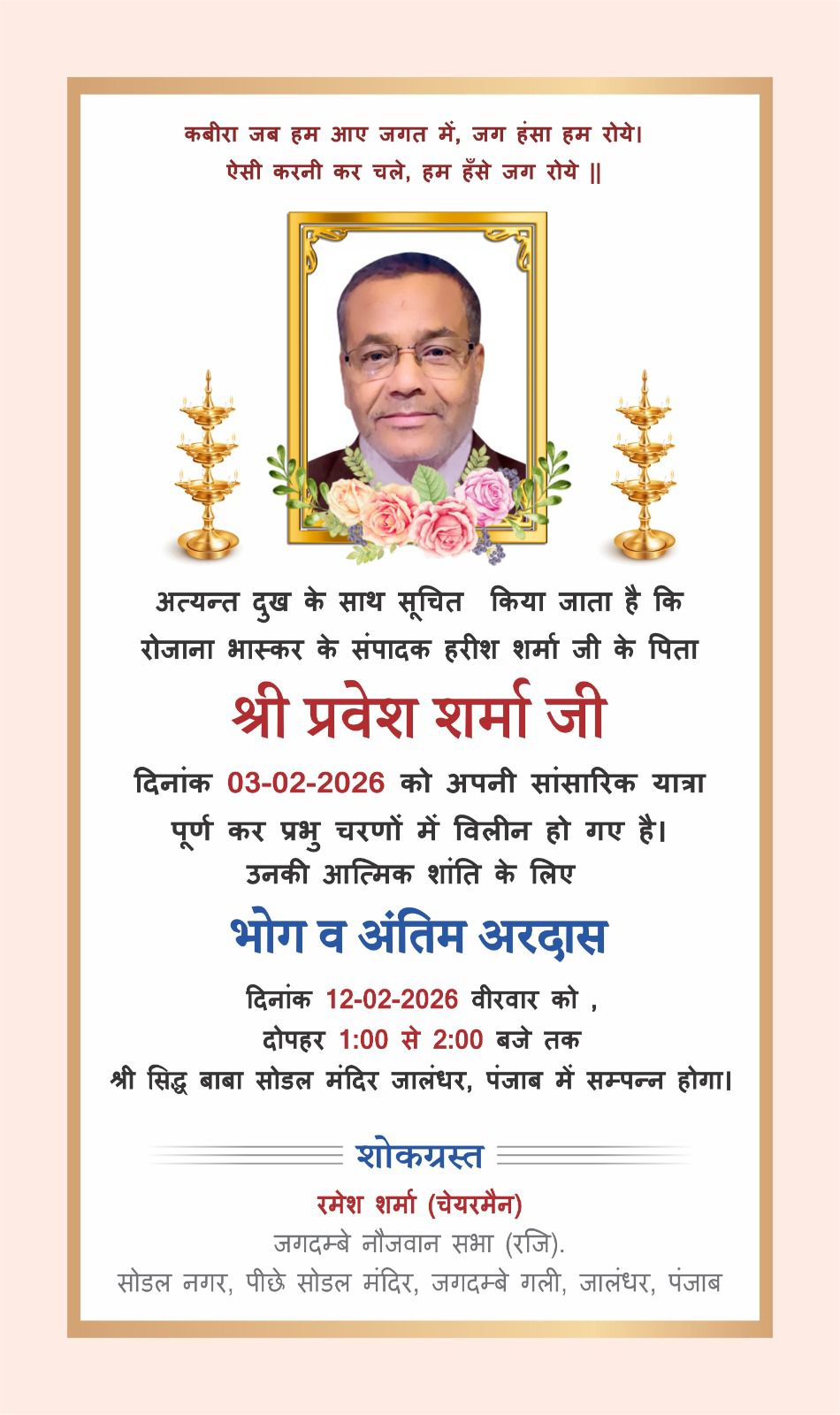 कबीरा जब हम आए जगत में, जग हंसा हम रोये।
ऐसी करनी कर चले, हम हँसे जग रोये ||

अत्यन्त दुख के साथ सूचित किया जाता है कि रोजाना भास्कर के संपादक हरीश शर्मा जी के पिता

श्री प्रवेश शर्मा जी

दिनांक 03-02-2026 को अपनी सांसारिक यात्रा पूर्ण कर प्रभु चरणों में विलीन हो गए है।
उनकी आत्मिक शांति के लिए

भोग व अंतिम अरदास

दिनांक 12-02-2026 वीरवार को ,
दोपहर 1:00 से 2:00 बजे तक
श्री सिद्ध बाबा सोडल मंदिर जालंधर, पंजाब में सम्पन्न होगा।

शोकग्रस्त

रमेश शर्मा (चेयरमैन)
जगदम्बे नौजवान सभा (रजि).
सोडल नगर, पीछे सोडल मंदिर, जगदम्बे गली, जालंधर, पंजाब